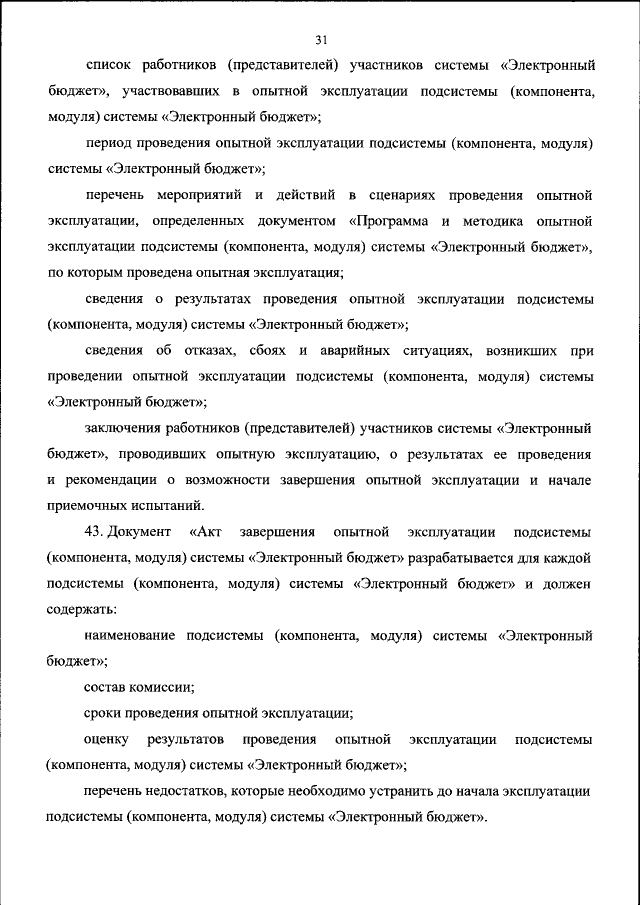 31

список работников (представителей) участников системы «Электронный бюджет», участвовавших в опытной эксплуатации подсистемы (компонента, модуля) системы «Электронный бюджет»;

период проведения опытной эксплуатации подсистемы (компонента, модуля) системы «Электронный бюджет»;

перечень мероприятий и действий в сценариях проведения опытной эксплуатации, определенных документом «Программа и методика опытной эксплуатации подсистемы (компонента, модуля) системы «Электронный бюджет», по которым проведена опытная эксплуатация;

сведения о результатах проведения опытной эксплуатации подсистемы (компонента, модуля) системы «Электронный бюджет»;

сведения об отказах, сбоях и аварийных ситуациях, возникших при проведении опытной эксплуатации подсистемы (компонента, модуля) системы «Электронный бюджет»;

заключения работников (представителей) участников системы «Электронный бюджет», проводивших опытную эксплуатацию, о результатах ее проведения и рекомендации о возможности завершения опытной эксплуатации и начале приемочных испытаний.

43. Документ «Акт завершения опытной эксплуатации подсистемы (компонента, модуля) системы «Электронный бюджет» разрабатывается для каждой подсистемы (компонента, модуля) системы «Электронный бюджет» и должен содержать:

наименование подсистемы (компонента, модуля) системы «Электронный бюджет»;

состав комиссии;

сроки проведения опытной эксплуатации;

оценку результатов проведения опытной эксплуатации подсистемы (компонента, модуля) системы «Электронный бюджет»;

перечень недостатков, которые необходимо устранить до начала эксплуатации подсистемы (компонента, модуля) системы «Электронный бюджет».